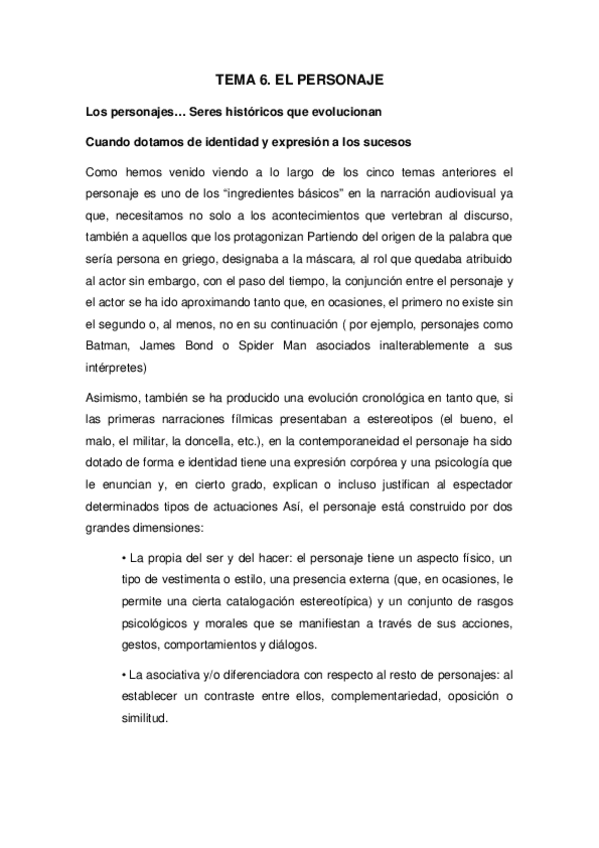 TEMA 6. EL PERSONAJE

Los personajes… Seres históricos que evolucionan

Cuando dotamos de identidad y expresión a los sucesos

Como hemos venido viendo a lo largo de los cinco temas anteriores el personaje es uno de los "ingredientes básicos" en la narración audiovisual ya que, necesitamos no solo a los acontecimientos que vertebran al discurso, también a aquellos que los protagonizan Partiendo del origen de la palabra que sería persona en griego, designaba a la máscara, al rol que quedaba atribuido al actor sin embargo, con el paso del tiempo, la conjunción entre el personaje y el actor se ha ido aproximando tanto que, en ocasiones, el primero no existe sin el segundo o, al menos, no en su continuación ( por ejemplo, personajes como Batman, James Bond o Spider Man asociados inalterablemente a sus intérpretes)

Asimismo, también se ha producido una evolución cronológica en tanto que, si las primeras narraciones fílmicas presentaban a estereotipos (el bueno, el malo, el militar, la doncella, etc.), en la contemporaneidad el personaje ha sido dotado de forma e identidad tiene una expresión corpórea y una psicología que le enuncian y, en cierto grado, explican o incluso justifican al espectador determinados tipos de actuaciones Así, el personaje está construido por dos grandes dimensiones:

• La propia del ser y del hacer: el personaje tiene un aspecto físico, un tipo de vestimenta o estilo, una presencia externa (que, en ocasiones, le permite una cierta catalogación estereotípica) y un conjunto de rasgos psicológicos y morales que se manifiestan a través de sus acciones, gestos, comportamientos y diálogos.

• La asociativa y/o diferenciadora con respecto al resto de personajes: al establecer un contraste entre ellos, complementariedad, oposición o similitud.